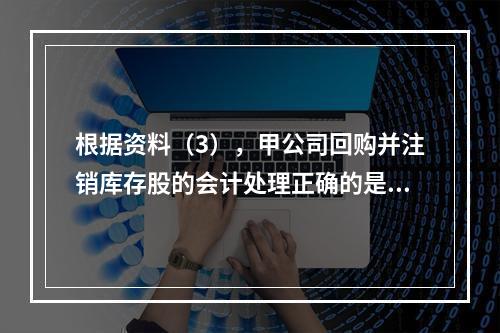 根据资料（3），甲公司回购并注销库存股的会计处理正确的是...